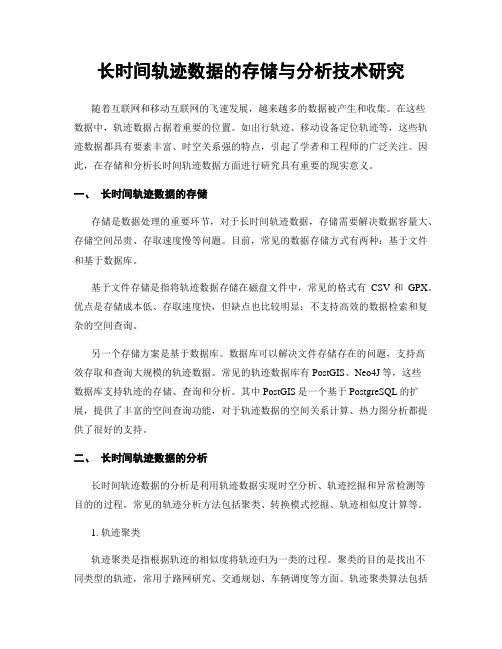 长时间轨迹数据的存储与分析技术研究

随着互联网和移动互联网的飞速发展，越来越多的数据被产生和收集。在这些数据中，轨迹数据占据着重要的位置。如出行轨迹、移动设备定位轨迹等，这些轨迹数据都具有要素丰富、时空关系强的特点，引起了学者和工程师的广泛关注。因此，在存储和分析长时间轨迹数据方面进行研究具有重要的现实意义。

一、 长时间轨迹数据的存储

存储是数据处理的重要环节，对于长时间轨迹数据，存储需要解决数据容量大、存储空间昂贵、存取速度慢等问题。目前，常见的数据存储方式有两种：基于文件和基于数据库。

基于文件存储是指将轨迹数据存储在磁盘文件中，常见的格式有 CSV 和 GPX。优点是存储成本低、存取速度快，但缺点也比较明显：不支持高效的数据检索和复杂的空间查询。

另一个存储方案是基于数据库。数据库可以解决文件存储存在的问题，支持高效存取和查询大规模的轨迹数据。常见的轨迹数据库有 PostGIS、Neo4J 等，这些数据库支持轨迹的存储、查询和分析。其中 PostGIS 是一个基于 PostgreSQL 的扩展，提供了丰富的空间查询功能，对于轨迹数据的空间关系计算、热力图分析都提供了很好的支持。

二、 长时间轨迹数据的分析

长时间轨迹数据的分析是利用轨迹数据实现时空分析、轨迹挖掘和异常检测等目的的过程。常见的轨迹分析方法包括聚类、转换模式挖掘、轨迹相似度计算等。

1. 轨迹聚类

轨迹聚类是指根据轨迹的相似度将轨迹归为一类的过程。聚类的目的是找出不同类型的轨迹，常用于路网研究、交通规划、车辆调度等方面。轨迹聚类算法包括